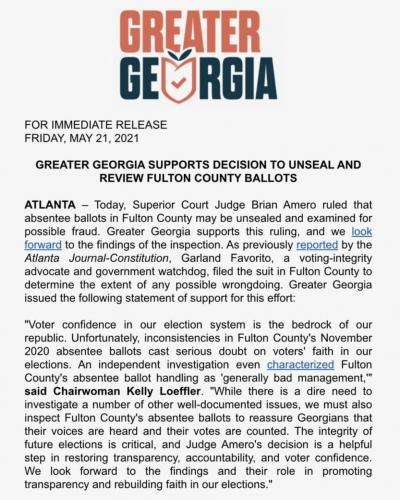 GREATER
GEORGIA

FOR IMMEDIATE RELEASE
FRIDAY, MAY 21, 2021

GREATER GEORGIA SUPPORTS DECISION TO UNSEAL AND REVIEW FULTON COUNTY BALLOTS

ATLANTA – Today, Superior Court Judge Brian Amero ruled that absentee ballots in Fulton County may be unsealed and examined for possible fraud. Greater Georgia supports this ruling, and we look forward to the findings of the inspection. As previously reported by the Atlanta Journal-Constitution, Garland Favorito, a voting-integrity advocate and government watchdog, filed the suit in Fulton County to determine the extent of any possible wrongdoing. Greater Georgia issued the following statement of support for this effort:

"Voter confidence in our election system is the bedrock of our republic. Unfortunately, inconsistencies in Fulton County's November 2020 absentee ballots cast serious doubt on voters' faith in our elections. An independent investigation even characterized Fulton County's absentee ballot handling as 'generally bad management,'" said Chairwoman Kelly Loeffler. "While there is a dire need to investigate a number of other well-documented issues, we must also inspect Fulton County's absentee ballots to reassure Georgians that their voices are heard and their votes are counted. The integrity of future elections is critical, and Judge Amero's decision is a helpful step in restoring transparency, accountability, and voter confidence. We look forward to the findings and their role in promoting transparency and rebuilding faith in our elections."